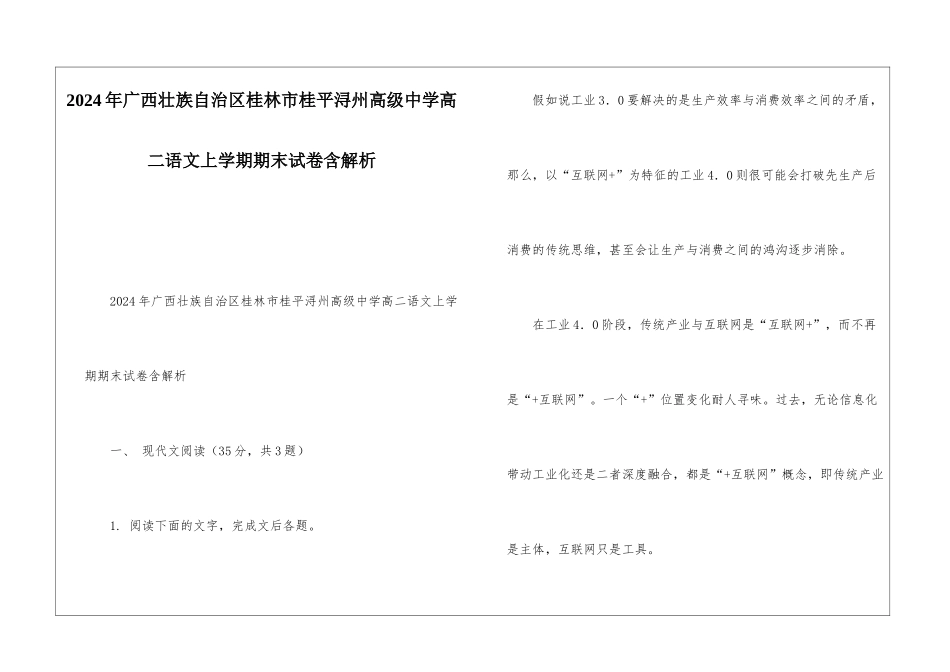 2024年广西壮族自治区桂林市桂平浔州高级中学高二语文上学期期末试卷含解析

2024年广西壮族自治区桂林市桂平浔州高级中学高二语文上学期期末试卷含解析

一、 现代文阅读（35分，共3题）

1. 阅读下面的文字，完成文后各题。

假如说工业3．0要解决的是生产效率与消费效率之间的矛盾，那么，以“互联网+”为特征的工业4．0则很可能会打破先生产后消费的传统思维，甚至会让生产与消费之间的鸿沟逐步消除。

在工业4．0阶段，传统产业与互联网是“互联网+”，而不再是“+互联网”。一个“+”位置变化耐人寻味。过去，无论信息化带动工业化还是二者深度融合，都是“+互联网”概念，即传统产业是主体，互联网只是工具。